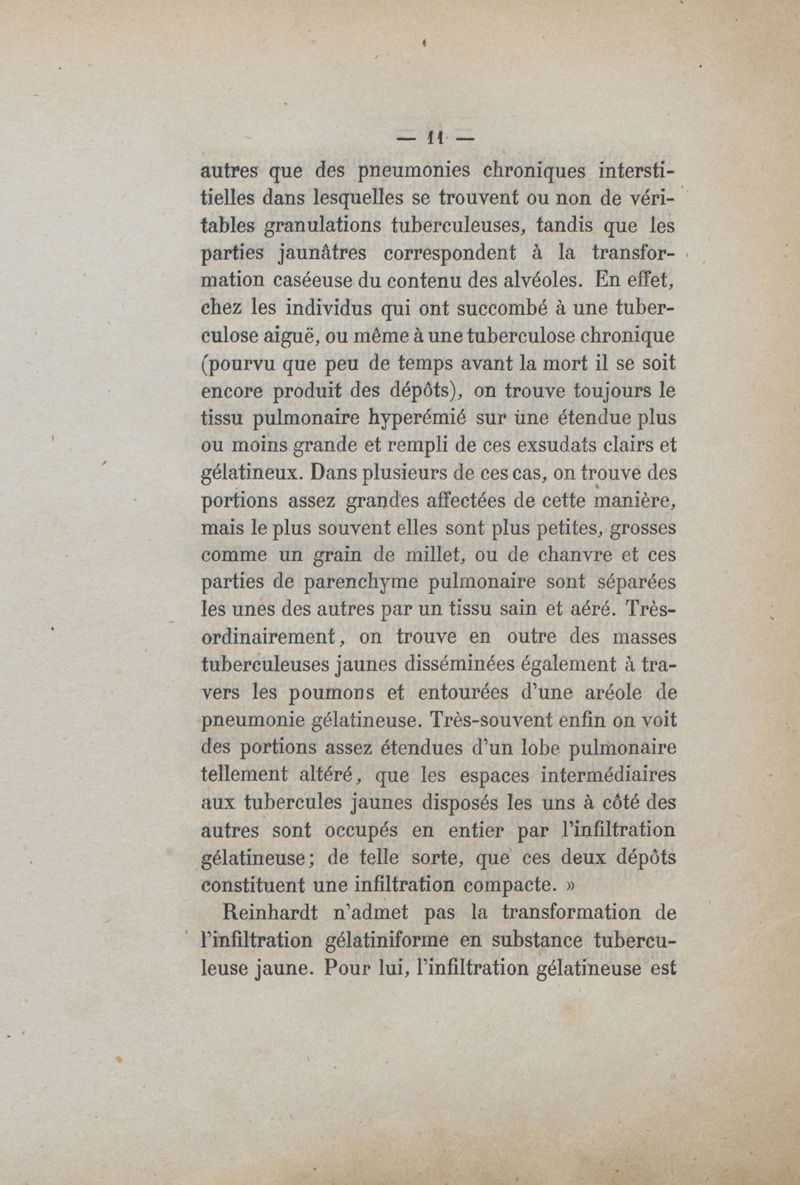 — 11 —

autres que des pneumonies chroniques interstitielles dans lesquelles se trouvent ou non de véritables granulations tuberculeuses, tandis que les parties jaunâtres correspondent à la transformation caséeuse du contenu des alvéoles. En effet, chez les individus qui ont succombé à une tuberculose aiguë, ou même à une tuberculose chronique (pourvu que peu de temps avant la mort il se soit encore produit des dépôts), on trouve toujours le tissu pulmonaire hyperémié sur une étendue plus ou moins grande et rempli de ces exsudats clairs et gélatineux. Dans plusieurs de ces cas, on trouve des portions assez grandes affectées de cette manière, mais le plus souvent elles sont plus petites, grosses comme un grain de millet, ou de chanvre et ces parties de parenchyme pulmonaire sont séparées les unes des autres par un tissu sain et aéré. Très-ordinairement, on trouve en outre des masses tuberculeuses jaunes disséminées également à travers les poumons et entourées d'une aréole de pneumonie gélatineuse. Très-souvent enfin on voit des portions assez étendues d'un lobe pulmonaire tellement altéré, que les espaces intermédiaires aux tubercules jaunes disposés les uns à côté des autres sont occupés en entier par l'infiltration gélatineuse; de telle sorte, que ces deux dépôts constituent une infiltration compacte. »

Reinhardt n'admet pas la transformation de l'infiltration gélatiniforme en substance tuberculeuse jaune. Pour lui, l'infiltration gélatineuse est